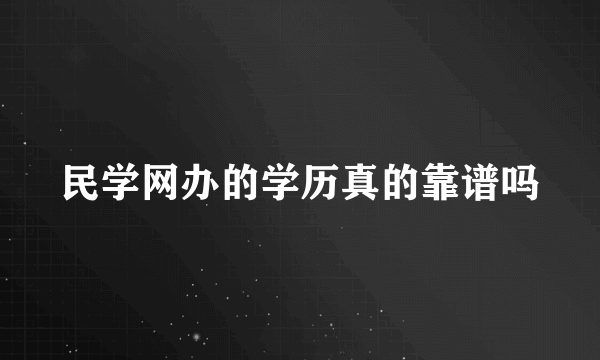 民学网办的学历真的靠谱吗